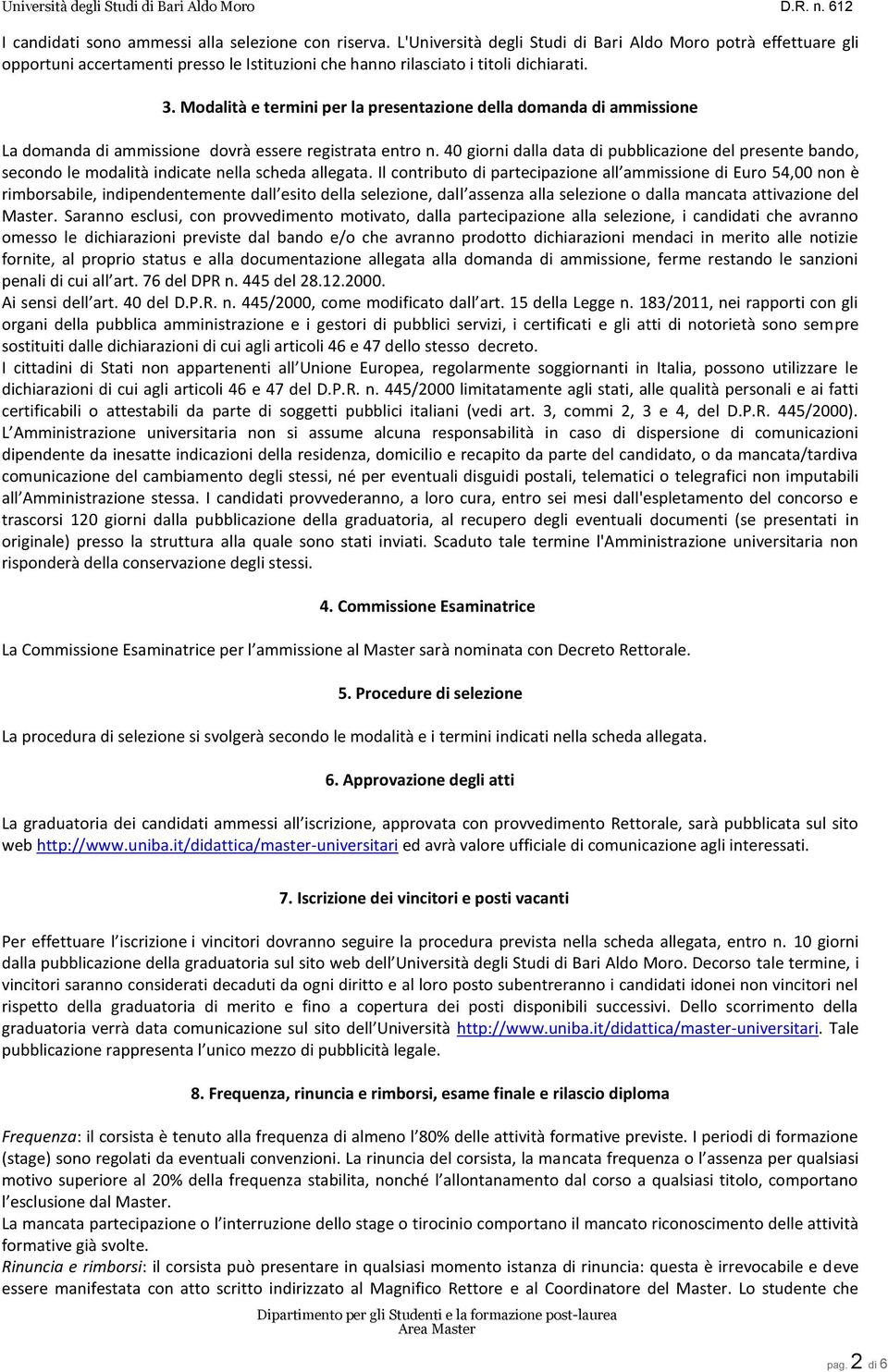 Università degli Studi di Bari Aldo Moro D.R. n. 612

I candidati sono ammessi alla selezione con riserva. L'Università degli Studi di Bari Aldo Moro potrà effettuare gli opportuni accertamenti presso le Istituzioni che hanno rilasciato i titoli dichiarati.

3. Modalità e termini per la presentazione della domanda di ammissione

La domanda di ammissione dovrà essere registrata entro n. 40 giorni dalla data di pubblicazione del presente bando, secondo le modalità indicate nella scheda allegata. Il contributo di partecipazione all ammissione di Euro 54,00 non è rimborsabile, indipendentemente dall esito della selezione, dall assenza alla selezione o dalla mancata attivazione del Master. Saranno esclusi, con provvedimento motivato, dalla partecipazione alla selezione, i candidati che avranno omesso le dichiarazioni previste dal bando e/o che avranno prodotto dichiarazioni mendaci in merito alle notizie fornite, al proprio status e alla documentazione allegata alla domanda di ammissione, ferme restando le sanzioni penali di cui all art. 76 del DPR n. 445 del 28.12.2000.
Ai sensi dell art. 40 del D.P.R. n. 445/2000, come modificato dall art. 15 della Legge n. 183/2011, nei rapporti con gli organi della pubblica amministrazione e i gestori di pubblici servizi, i certificati e gli atti di notorietà sono sempre sostituiti dalle dichiarazioni di cui agli articoli 46 e 47 dello stesso decreto.
I cittadini di Stati non appartenenti all Unione Europea, regolarmente soggiornanti in Italia, possono utilizzare le dichiarazioni di cui agli articoli 46 e 47 del D.P.R. n. 445/2000 limitatamente agli stati, alle qualità personali e ai fatti certificabili o attestabili da parte di soggetti pubblici italiani (vedi art. 3, commi 2, 3 e 4, del D.P.R. 445/2000). L Amministrazione universitaria non si assume alcuna responsabilità in caso di dispersione di comunicazioni dipendente da inesatte indicazioni della residenza, domicilio e recapito da parte del candidato, o da mancata/tardiva comunicazione del cambiamento degli stessi, né per eventuali disguidi postali, telematici o telegrafici non imputabili all Amministrazione stessa. I candidati provvederanno, a loro cura, entro sei mesi dall'espletamento del concorso e trascorsi 120 giorni dalla pubblicazione della graduatoria, al recupero degli eventuali documenti (se presentati in originale) presso la struttura alla quale sono stati inviati. Scaduto tale termine l'Amministrazione universitaria non risponderà della conservazione degli stessi.

4. Commissione Esaminatrice

La Commissione Esaminatrice per l ammissione al Master sarà nominata con Decreto Rettorale.

5. Procedure di selezione

La procedura di selezione si svolgerà secondo le modalità e i termini indicati nella scheda allegata.

6. Approvazione degli atti

La graduatoria dei candidati ammessi all iscrizione, approvata con provvedimento Rettorale, sarà pubblicata sul sito web http://www.uniba.it/didattica/master-universitari ed avrà valore ufficiale di comunicazione agli interessati.

7. Iscrizione dei vincitori e posti vacanti

Per effettuare l iscrizione i vincitori dovranno seguire la procedura prevista nella scheda allegata, entro n. 10 giorni dalla pubblicazione della graduatoria sul sito web dell Università degli Studi di Bari Aldo Moro. Decorso tale termine, i vincitori saranno considerati decaduti da ogni diritto e al loro posto subentreranno i candidati idonei non vincitori nel rispetto della graduatoria di merito e fino a copertura dei posti disponibili successivi. Dello scorrimento della graduatoria verrà data comunicazione sul sito dell Università http://www.uniba.it/didattica/master-universitari. Tale pubblicazione rappresenta l unico mezzo di pubblicità legale.

8. Frequenza, rinuncia e rimborsi, esame finale e rilascio diploma

Frequenza: il corsista è tenuto alla frequenza di almeno l 80% delle attività formative previste. I periodi di formazione (stage) sono regolati da eventuali convenzioni. La rinuncia del corsista, la mancata frequenza o l assenza per qualsiasi motivo superiore al 20% della frequenza stabilita, nonché l allontanamento dal corso a qualsiasi titolo, comportano l esclusione dal Master.
La mancata partecipazione o l interruzione dello stage o tirocinio comportano il mancato riconoscimento delle attività formative già svolte.
Rinuncia e rimborsi: il corsista può presentare in qualsiasi momento istanza di rinuncia: questa è irrevocabile e deve essere manifestata con atto scritto indirizzato al Magnifico Rettore e al Coordinatore del Master. Lo studente che

Dipartimento per gli Studenti e la formazione post-laurea
Area Master

pag. 2 di 6